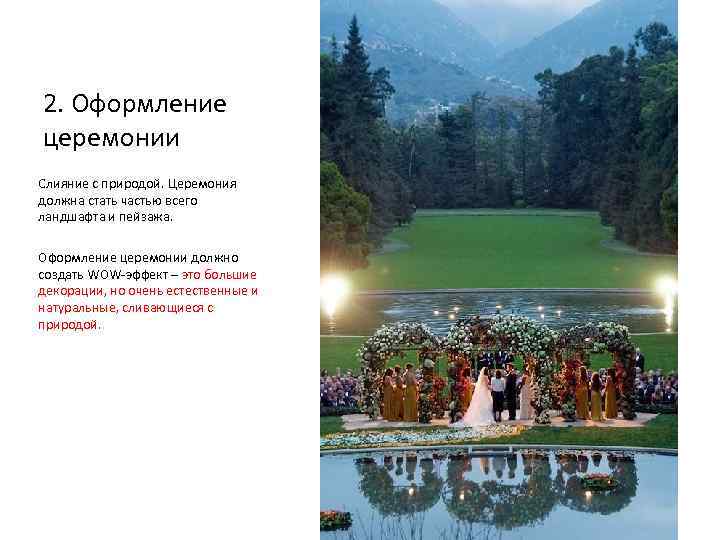 2. Оформление церемонии

Слияние с природой. Церемония должна стать частью всего ландшафта и пейзажа.

Оформление церемонии должно создать WOW-эффект – это большие декорации, но очень естественные и натуральные, сливающиеся с природой.